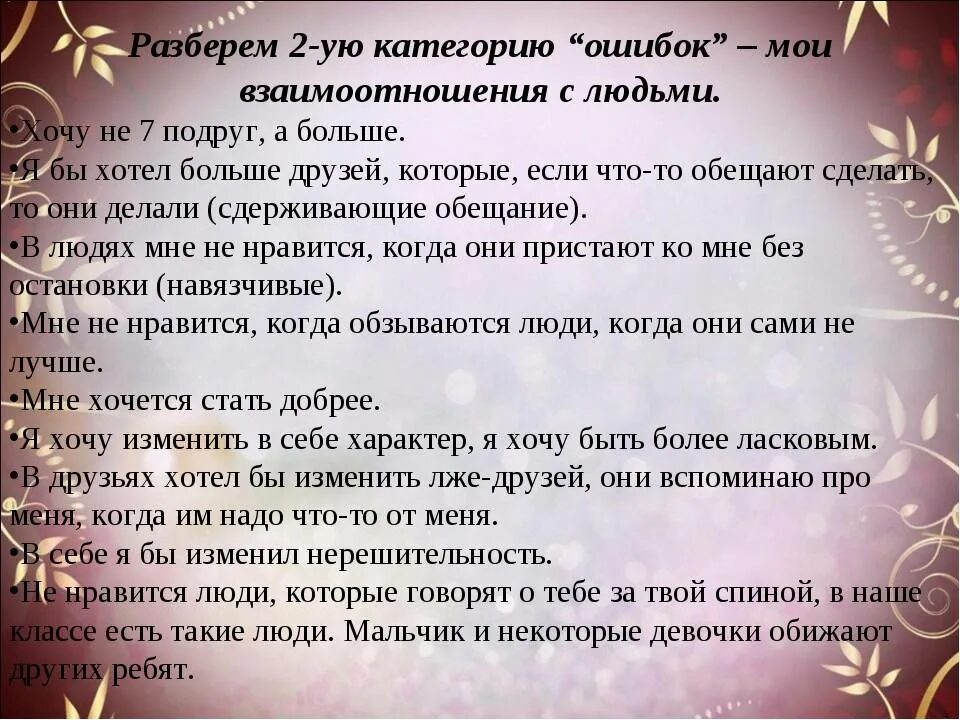 Разберем 2-ую категорию "ошибок" – мои взаимоотношения с людьми.

• Хочу не 7 подруг, а больше.
• Я бы хотел больше друзей, которые, если что-то обещают сделать, то они делали (сдерживающие обещание).
• В людях мне не нравится, когда они пристают ко мне без остановки (навязчивые).
• Мне не нравится, когда обзываются люди, когда они сами не лучше.
• Мне хочется стать добрее.
• Я хочу изменить в себе характер, я хочу быть более ласковым.
• В друзьях хотел бы изменить лже-друзей, они вспоминаю про меня, когда им надо что-то от меня.
• В себе я бы изменил нерешительность.
• Не нравится люди, которые говорят о тебе за твой спиной, в наше классе есть такие люди. Мальчик и некоторые девочки обижают других ребят.